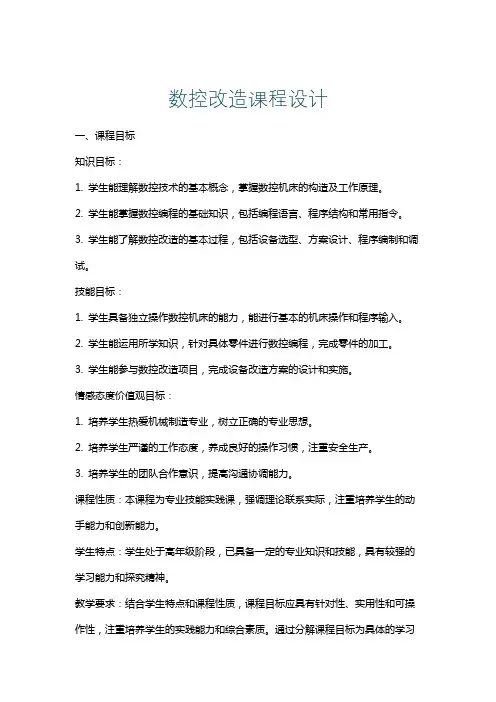 数控改造课程设计

一、课程目标

知识目标：

1. 学生能理解数控技术的基本概念，掌握数控机床的构造及工作原理。

2. 学生能掌握数控编程的基础知识，包括编程语言、程序结构和常用指令。

3. 学生能了解数控改造的基本过程，包括设备选型、方案设计、程序编制和调试。

技能目标：

1. 学生具备独立操作数控机床的能力，能进行基本的机床操作和程序输入。

2. 学生能运用所学知识，针对具体零件进行数控编程，完成零件的加工。

3. 学生能参与数控改造项目，完成设备改造方案的设计和实施。

情感态度价值观目标：

1. 培养学生热爱机械制造专业，树立正确的专业思想。

2. 培养学生严谨的工作态度，养成良好的操作习惯，注重安全生产。

3. 培养学生的团队合作意识，提高沟通协调能力。

课程性质：本课程为专业技能实践课，强调理论联系实际，注重培养学生的动手能力和创新能力。

学生特点：学生处于高年级阶段，已具备一定的专业知识和技能，具有较强的学习能力和探究精神。

教学要求：结合学生特点和课程性质，课程目标应具有针对性、实用性和可操作性，注重培养学生的实践能力和综合素质。通过分解课程目标为具体的学习